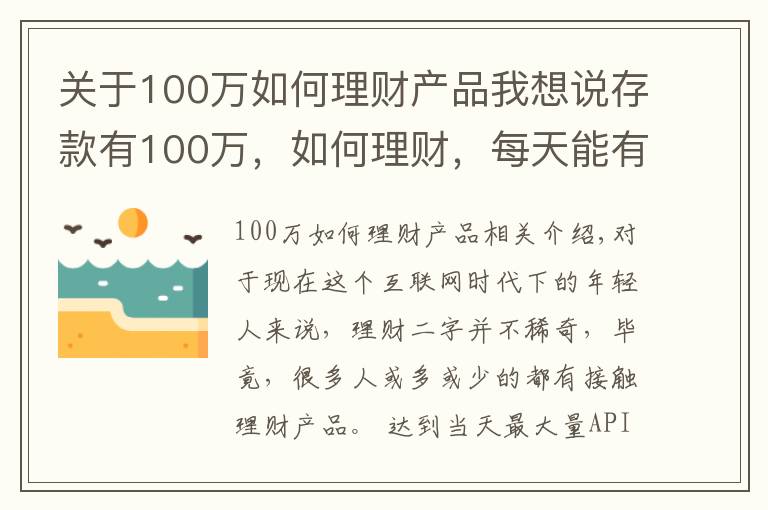 关于100万如何理财产品我想说存款有100万，如何理财，每天能有

100万如何理财产品相关介绍,对于现在这个互联网时代下的年轻人来说，理财二字并不稀奇，毕竟，很多人或多或少的都有接触理财产品。 达到当天最大量API